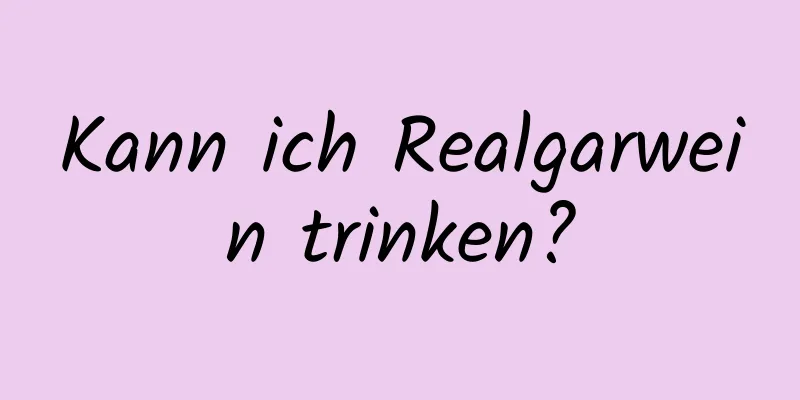 Kann ich Realgarwein trinken?